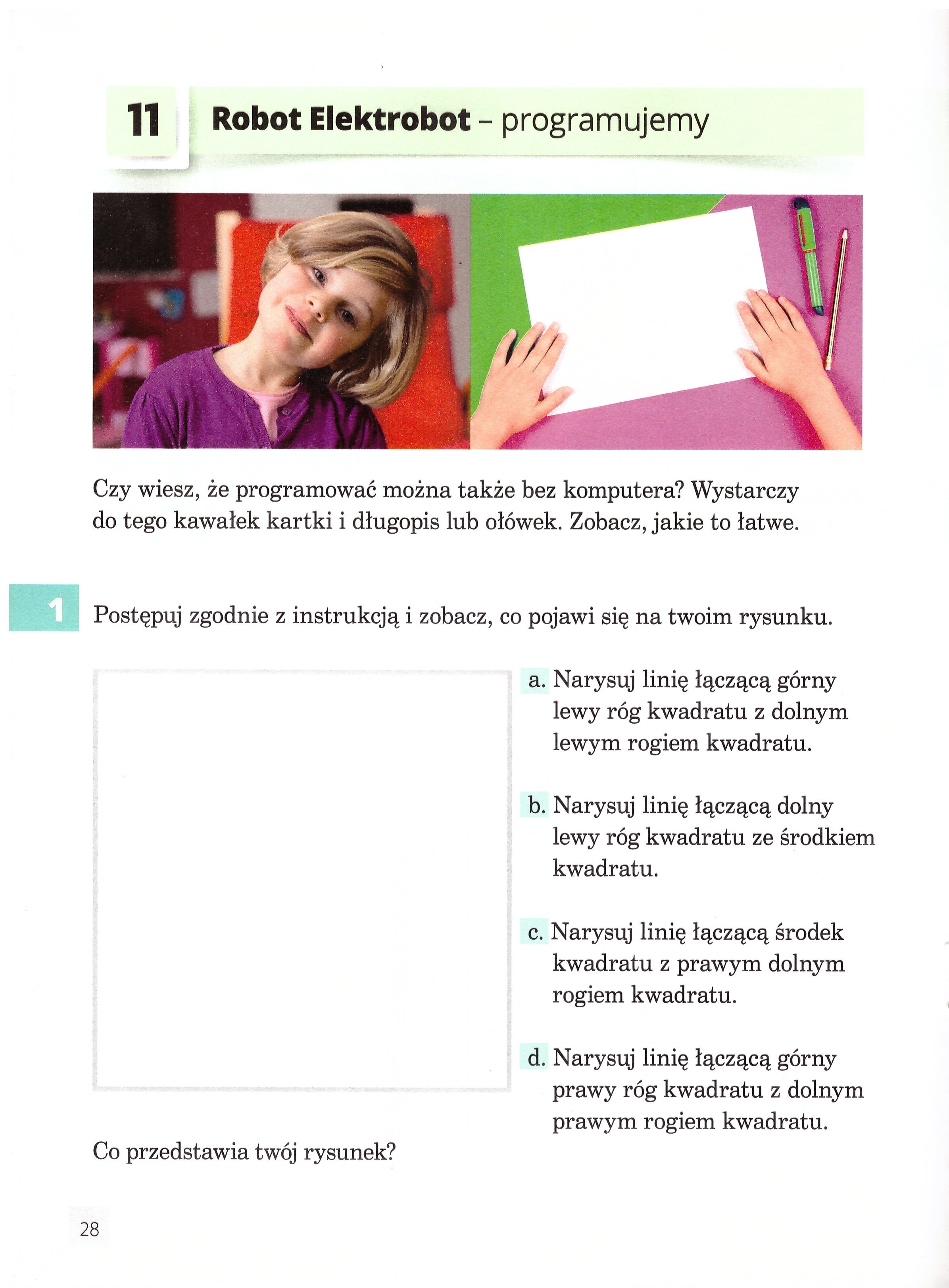 11 Robot Elektrobot – programujemy

Czy wiesz, że programować można także bez komputera? Wystarczy do tego kawałek kartki i długopis lub ołówek. Zobacz, jakie to łatwe.

1 Postępuj zgodnie z instrukcją i zobacz, co pojawi się na twoim rysunku.

a. Narysuj linię łączącą górny lewy róg kwadratu z dolnym lewym rogiem kwadratu.

b. Narysuj linię łączącą dolny lewy róg kwadratu ze środkiem kwadratu.

c. Narysuj linię łączącą środek kwadratu z prawym dolnym rogiem kwadratu.

d. Narysuj linię łączącą górny prawy róg kwadratu z dolnym prawym rogiem kwadratu.

Co przedstawia twój rysunek?

28